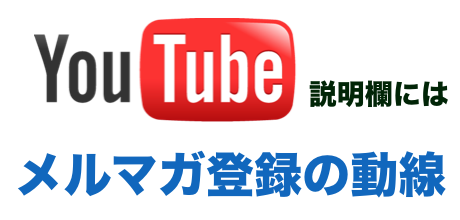 YouTube 説明欄には

メルマガ登録の動線